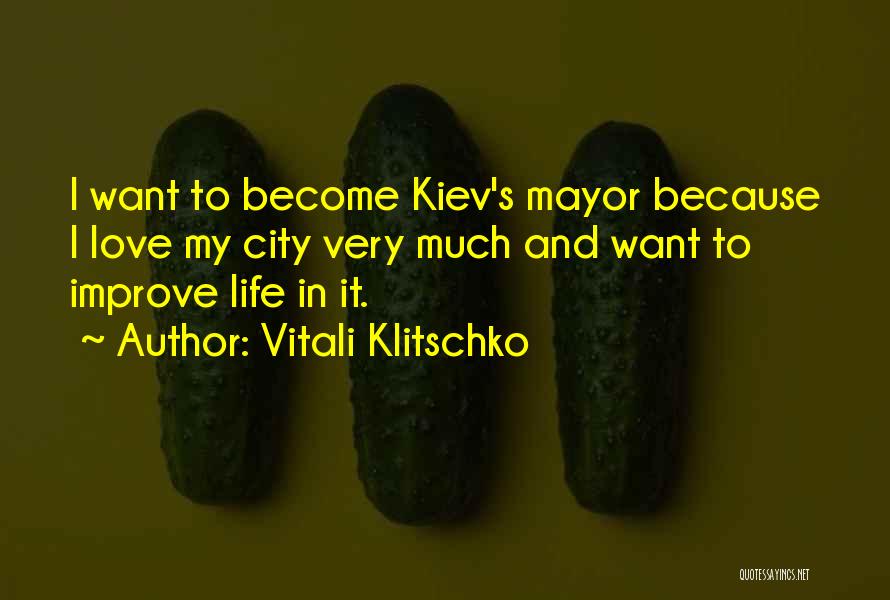 I want to become Kiev's mayor because I love my city very much and want to improve life in it.
~ Author: Vitali Klitschko

QUOTESSAYINGS.NET